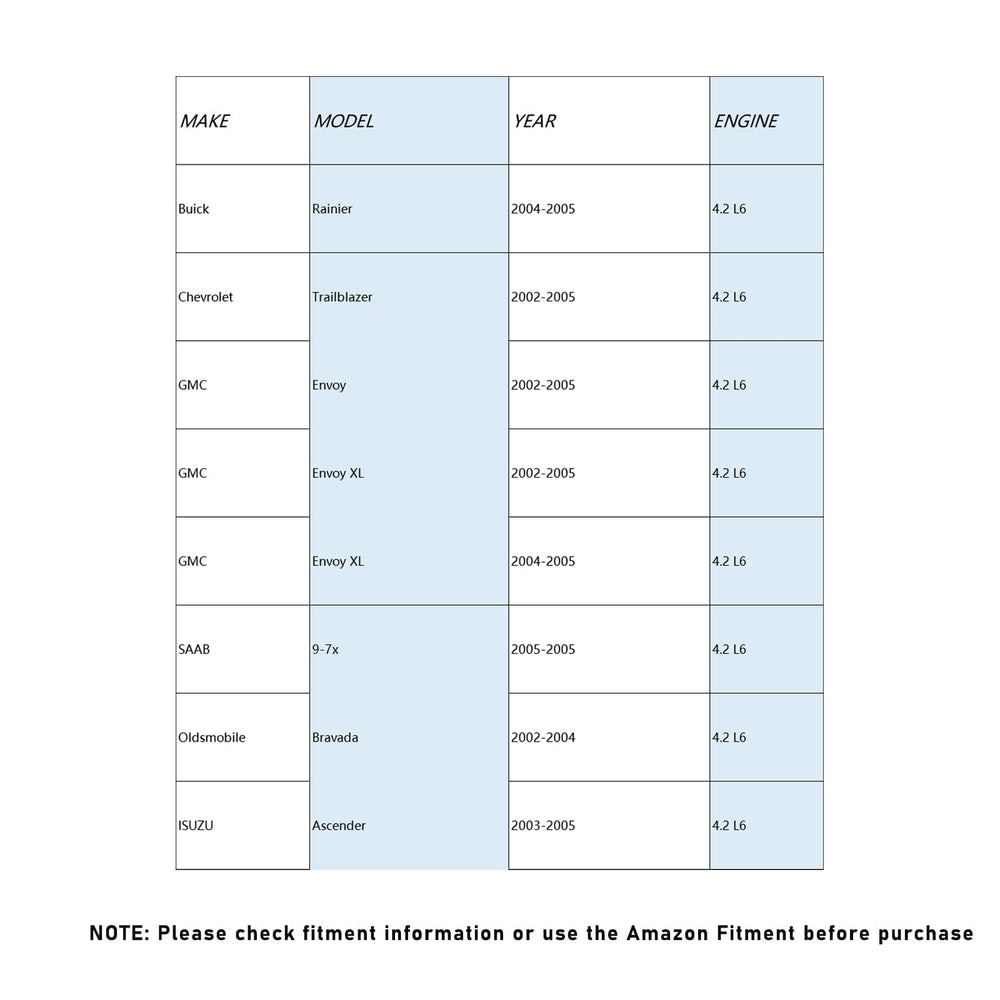 | MAKE | MODEL | YEAR | ENGINE |
|---|---|---|---|
| Buick | Rainier | 2004-2005 | 4.2 L6 |
| Chevrolet | Trailblazer | 2002-2005 | 4.2 L6 |
| GMC | Envoy | 2002-2005 | 4.2 L6 |
| GMC | Envoy XL | 2002-2005 | 4.2 L6 |
| GMC | Envoy XL | 2004-2005 | 4.2 L6 |
| SAAB | 9-7x | 2005-2005 | 4.2 L6 |
| Oldsmobile | Bravada | 2002-2004 | 4.2 L6 |
| ISUZU | Ascender | 2003-2005 | 4.2 L6 |

NOTE: Please check fitment information or use the Amazon Fitment before purchase